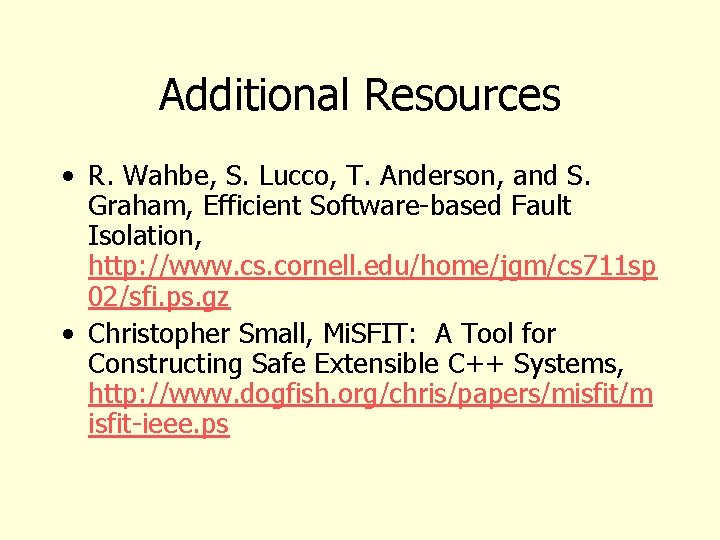 Additional Resources

• R. Wahbe, S. Lucco, T. Anderson, and S. Graham, Efficient Software-based Fault Isolation, http://www.cs.cornell.edu/home/jgm/cs711sp02/sfi.ps.gz

• Christopher Small, MiSFIT: A Tool for Constructing Safe Extensible C++ Systems, http://www.dogfish.org/chris/papers/misfit/misfit-ieee.ps